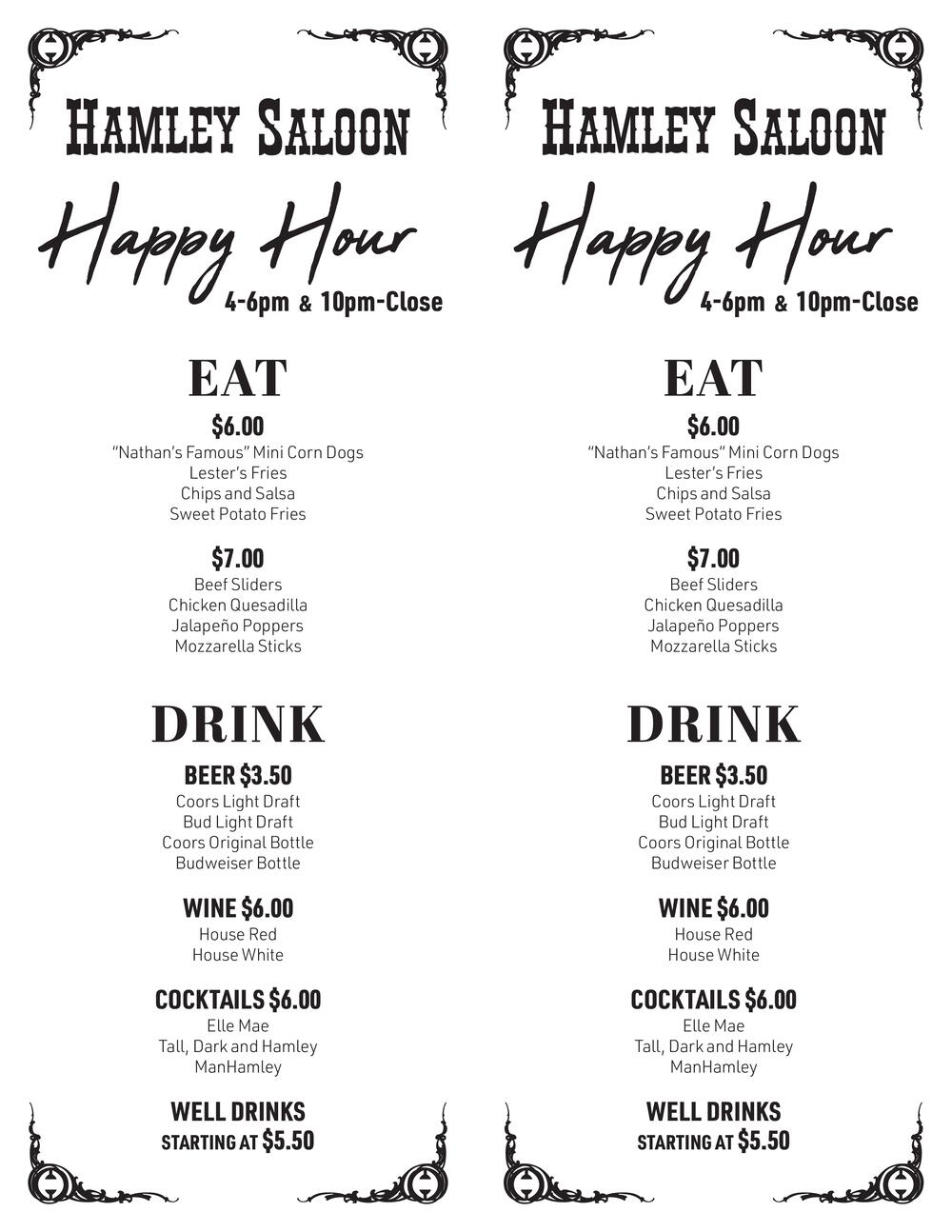 Hamley Saloon

Happy Hour

4-6pm & 10pm-Close

EAT

$6.00

"Nathan's Famous" Mini Corn Dogs
Lester's Fries
Chips and Salsa
Sweet Potato Fries

$7.00

Beef Sliders
Chicken Quesadilla
Jalapeño Poppers
Mozzarella Sticks

DRINK

BEER $3.50

Coors Light Draft
Bud Light Draft
Coors Original Bottle
Budweiser Bottle

WINE $6.00

House Red
House White

COCKTAILS $6.00

Elle Mae
Tall, Dark and Hamley
ManHamley

WELL DRINKS
STARTING AT $5.50

Hamley Saloon

Happy Hour

4-6pm & 10pm-Close

EAT

$6.00

"Nathan's Famous" Mini Corn Dogs
Lester's Fries
Chips and Salsa
Sweet Potato Fries

$7.00

Beef Sliders
Chicken Quesadilla
Jalapeño Poppers
Mozzarella Sticks

DRINK

BEER $3.50

Coors Light Draft
Bud Light Draft
Coors Original Bottle
Budweiser Bottle

WINE $6.00

House Red
House White

COCKTAILS $6.00

Elle Mae
Tall, Dark and Hamley
ManHamley

WELL DRINKS
STARTING AT $5.50